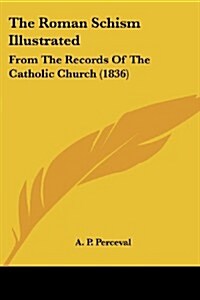 The Roman Schism Illustrated

From The Records Of The Catholic Church (1836)

A. P. Perceval